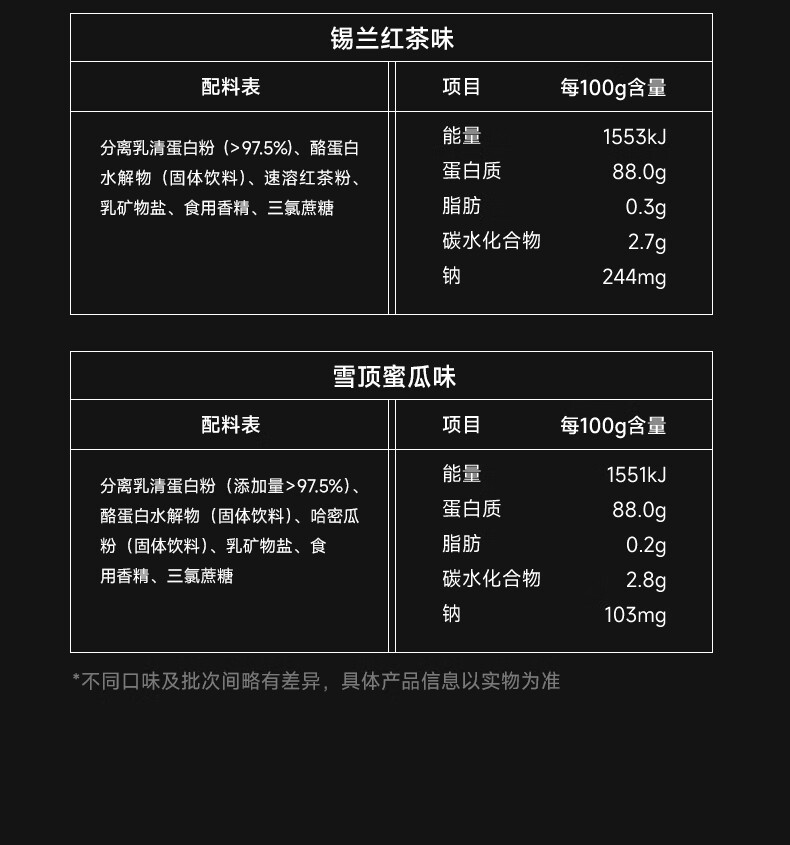 锡兰红茶味

配料表

分离乳清蛋白粉（>97.5%）、酪蛋白水解物（固体饮料）、速溶红茶粉、乳矿物盐、食用香精、三氯蔗糖

| 项目 | 每100g含量 |
|---|---|
| 能量 | 1553kJ |
| 蛋白质 | 88.0g |
| 脂肪 | 0.3g |
| 碳水化合物 | 2.7g |
| 钠 | 244mg |

雪顶蜜瓜味

配料表

分离乳清蛋白粉（添加量>97.5%）、酪蛋白水解物（固体饮料）、哈密瓜粉（固体饮料）、乳矿物盐、食用香精、三氯蔗糖

| 项目 | 每100g含量 |
|---|---|
| 能量 | 1551kJ |
| 蛋白质 | 88.0g |
| 脂肪 | 0.2g |
| 碳水化合物 | 2.8g |
| 钠 | 103mg |

*不同口味及批次间略有差异，具体产品信息以实物为准